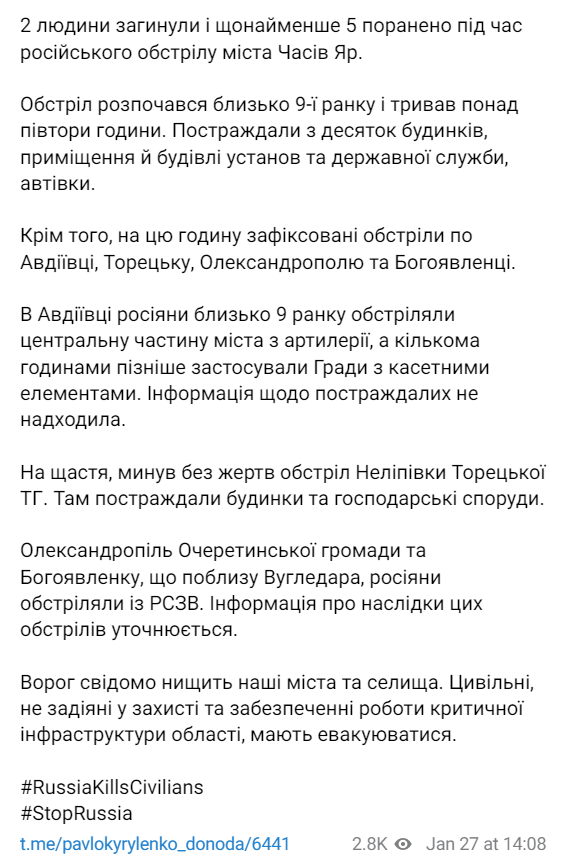 2 людини загинули і щонайменше 5 поранено під час російського обстрілу міста Часів Яр.

Обстріл розпочався близько 9-ї ранку і тривав понад півтори години. Постраждали з десяток будинків, приміщення й будівлі установ та державної служби, автівки.

Крім того, на цю годину зафіксовані обстріли по Авдіївці, Торецьку, Олександрополю та Богоявленці.

В Авдіївці росіяни близько 9 ранку обстріляли центральну частину міста з артилерії, а кількома годинами пізніше застосували Гради з касетними елементами. Інформація щодо постраждалих не надходила.

На щастя, минув без жертв обстріл Неліпівки Торецької ТГ. Там постраждали будинки та господарські споруди.

Олександропіль Очеретинської громади та Богоявленку, що поблизу Вугледара, росіяни обстріляли із РСЗВ. Інформація про наслідки цих обстрілів уточнюється.

Ворог свідомо нищить наші міста та селища. Цивільні, не задіяні у захисті та забезпеченні роботи критичної інфраструктури області, мають евакуюватися.

#RussiaKillsCivilians
#StopRussia

t.me/pavlokyrylenko_donoda/6441 2.8K Jan 27 at 14:08